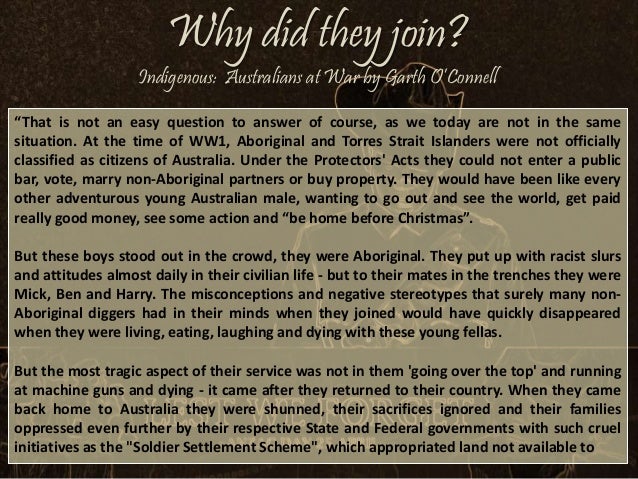 Why did they join?

Indigenous: Australians at War by Garth O'Connell

“That is not an easy question to answer of course, as we today are not in the same situation. At the time of WW1, Aboriginal and Torres Strait Islanders were not officially classified as citizens of Australia. Under the Protectors' Acts they could not enter a public bar, vote, marry non-Aboriginal partners or buy property. They would have been like every other adventurous young Australian male, wanting to go out and see the world, get paid really good money, see some action and “be home before Christmas”.

But these boys stood out in the crowd, they were Aboriginal. They put up with racist slurs and attitudes almost daily in their civilian life - but to their mates in the trenches they were Mick, Ben and Harry. The misconceptions and negative stereotypes that surely many non-Aboriginal diggers had in their minds when they joined would have quickly disappeared when they were living, eating, laughing and dying with these young fellas.

But the most tragic aspect of their service was not in them 'going over the top' and running at machine guns and dying - it came after they returned to their country. When they came back home to Australia they were shunned, their sacrifices ignored and their families oppressed even further by their respective State and Federal governments with such cruel initiatives as the "Soldier Settlement Scheme", which appropriated land not available to